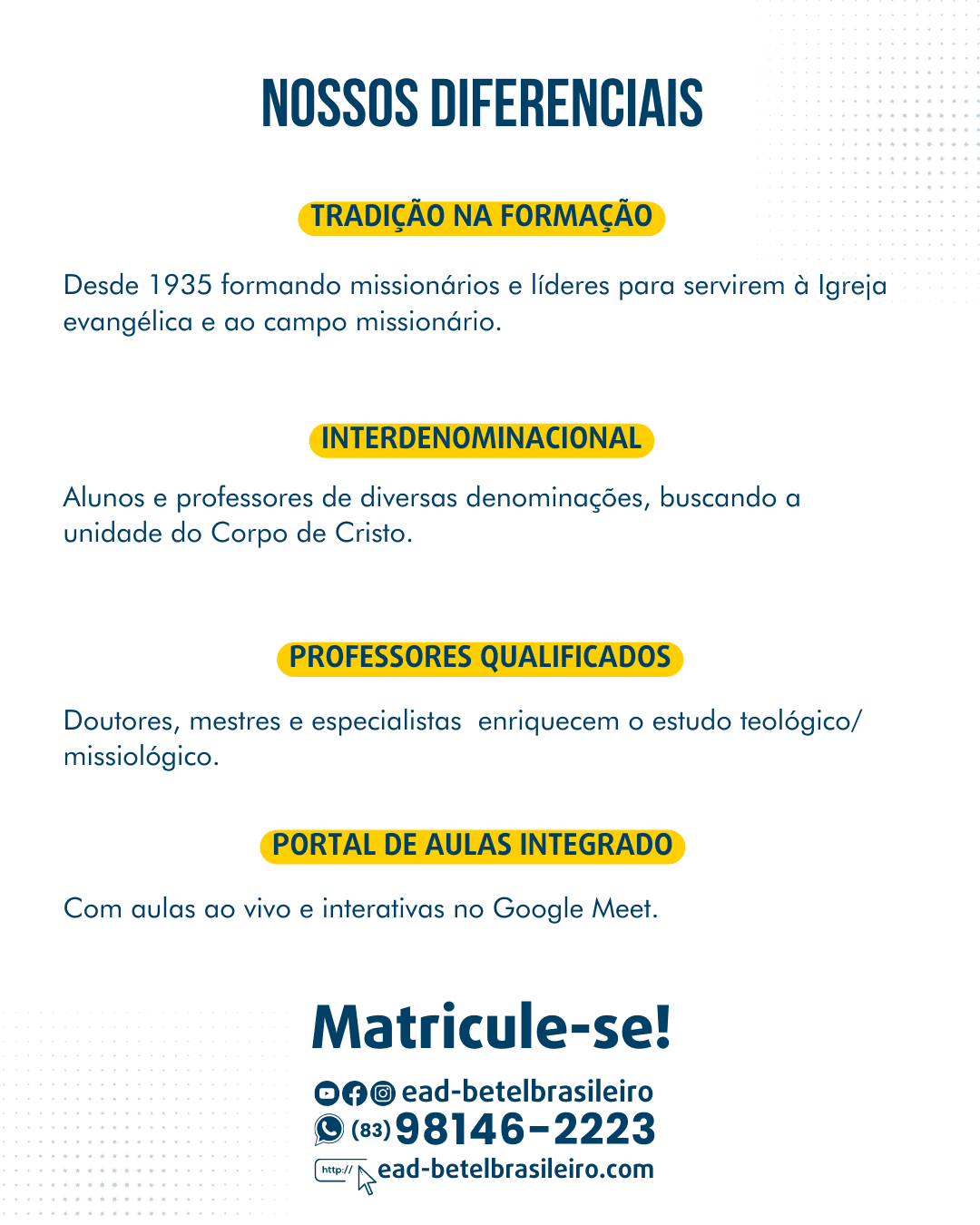 NOSSOS DIFERENCIAIS

TRADIÇÃO NA FORMAÇÃO

Desde 1935 formando missionários e líderes para servirem à Igreja evangélica e ao campo missionário.

INTERDENOMINACIONAL

Alunos e professores de diversas denominações, buscando a unidade do Corpo de Cristo.

PROFESSORES QUALIFICADOS

Doutores, mestres e especialistas enriquecem o estudo teológico/ missiológico.

PORTAL DE AULAS INTEGRADO

Com aulas ao vivo e interativas no Google Meet.

Matricule-se!

ead-betelbrasileiro

(83) 98146-2223

http:// ead-betelbrasileiro.com